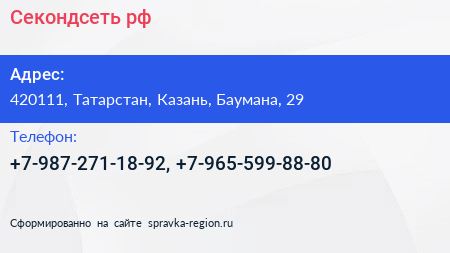 Секондсеть рф

Адрес:
420111, Татарстан, Казань, Баумана, 29

Телефон:
+7-987-271-18-92, +7-965-599-88-80

Сформированно на сайте spravka-region.ru